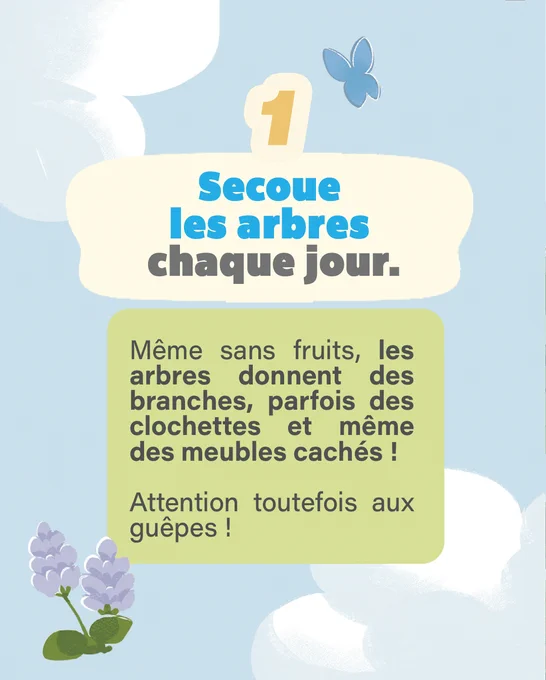 1

Secoue
les arbres
chaque jour.

Même sans fruits, les arbres donnent des branches, parfois des clochettes et même des meubles cachés !

Attention toutefois aux guêpes !